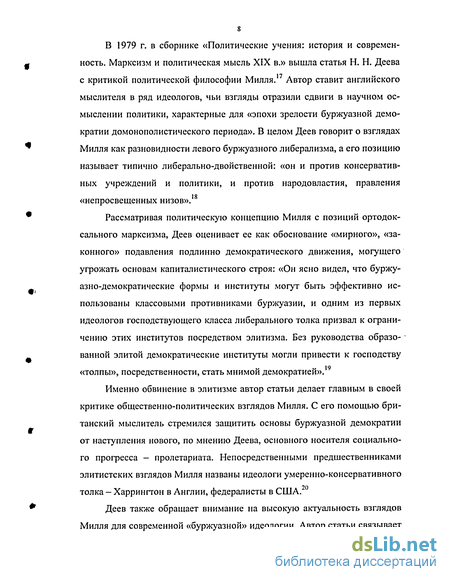 8

В 1979 г. в сборнике «Политические учения: история и современность. Марксизм и политическая мысль XIX в.» вышла статья Н. Н. Деева с критикой политической философии Милля.$^{17}$ Автор ставит английского мыслителя в ряд идеологов, чьи взгляды отразили сдвиги в научном осмыслении политики, характерные для «эпохи зрелости буржуазной демократии домонополистического периода». В целом Деев говорит о взглядах Милля как разновидности левого буржуазного либерализма, а его позицию называет типично либерально-двойственной: «он и против консервативных учреждений и политики, и против народовластия, правления «непросвещенных низов».$^{18}$

Рассматривая политическую концепцию Милля с позиций ортодоксального марксизма, Деев оценивает ее как обоснование «мирного», «законного» подавления подлинно демократического движения, могущего угрожать основам капиталистического строя: «Он ясно видел, что буржуазно-демократические формы и институты могут быть эффективно использованы классовыми противниками буржуазии, и одним из первых идеологов господствующего класса либерального толка призвал к ограничению этих институтов посредством элитизма. Без руководства образованной элитой демократические институты могли привести к господству «толпы», посредственности, стать мнимой демократией».$^{19}$

Именно обвинение в элитизме автор статьи делает главным в своей критике общественно-политических взглядов Милля. С его помощью британский мыслитель стремился защитить основы буржуазной демократии от наступления нового, по мнению Деева, основного носителя социального прогресса – пролетариата. Непосредственными предшественниками элитистских взглядов Милля названы идеологи умеренно-консервативного толка – Харрингтон в Англии, федералисты в США.$^{20}$

Деев также обращает внимание на высокую актуальность взглядов Милля для современной «буржуазной» идеологии. Автор статьи связывает

dsLib.net
библиотека диссертаций